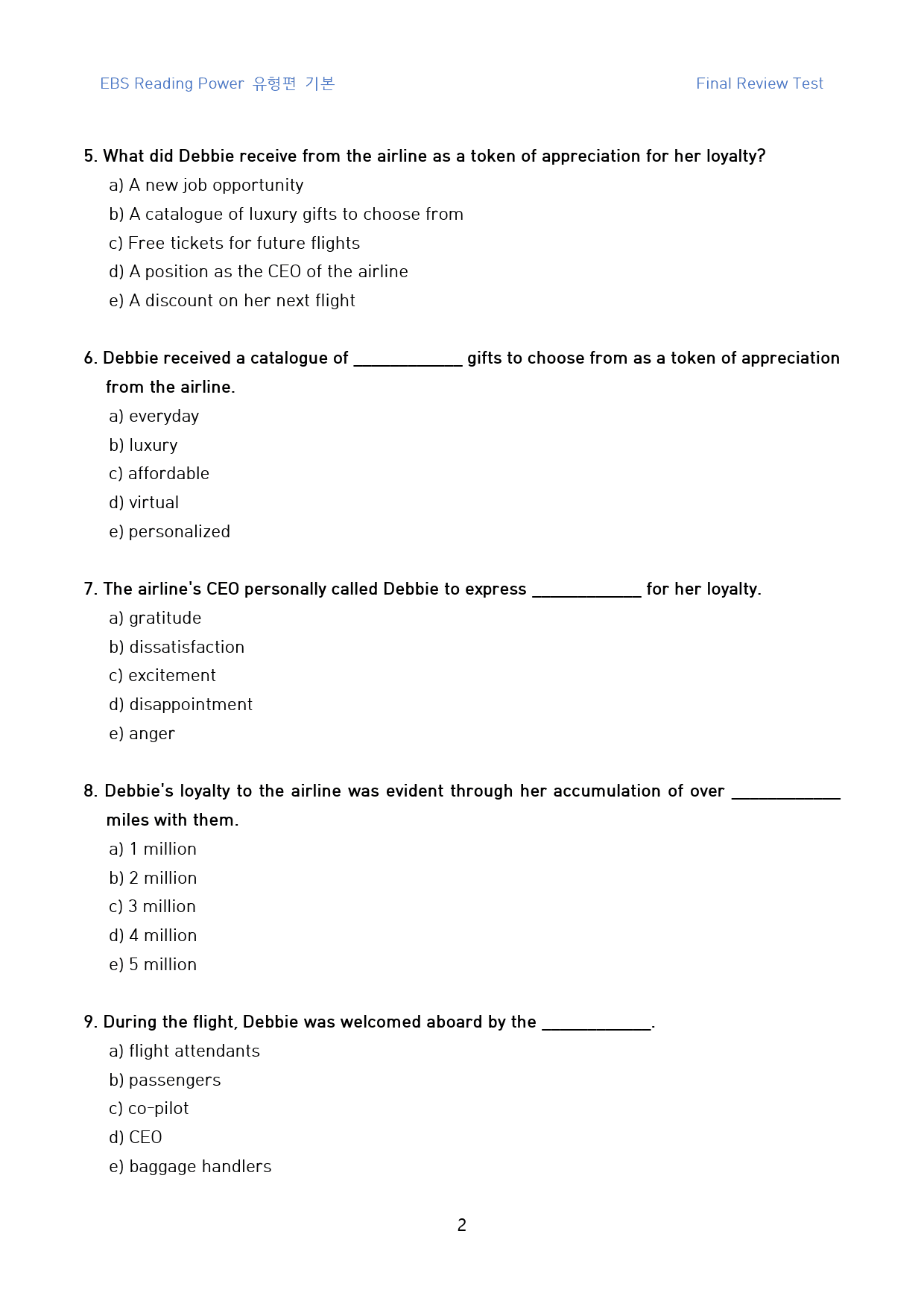 EBS Reading Power 유형편 기본

Final Review Test

5. What did Debbie receive from the airline as a token of appreciation for her loyalty?

a) A new job opportunity
b) A catalogue of luxury gifts to choose from
c) Free tickets for future flights
d) A position as the CEO of the airline
e) A discount on her next flight

6. Debbie received a catalogue of ____ gifts to choose from as a token of appreciation from the airline.

a) everyday
b) luxury
c) affordable
d) virtual
e) personalized

7. The airline's CEO personally called Debbie to express ____ for her loyalty.

a) gratitude
b) dissatisfaction
c) excitement
d) disappointment
e) anger

8. Debbie's loyalty to the airline was evident through her accumulation of over ____ miles with them.

a) 1 million
b) 2 million
c) 3 million
d) 4 million
e) 5 million

9. During the flight, Debbie was welcomed aboard by the ____.

a) flight attendants
b) passengers
c) co-pilot
d) CEO
e) baggage handlers

2